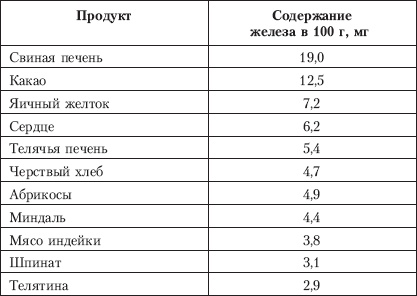 | Продукт | Содержание железа в 100 г, мг |
|---|---|
| Свиная печень | 19,0 |
| Какао | 12,5 |
| Яичный желток | 7,2 |
| Сердце | 6,2 |
| Телячья печень | 5,4 |
| Черствый хлеб | 4,7 |
| Абрикосы | 4,9 |
| Миндаль | 4,4 |
| Мясо индейки | 3,8 |
| Шпинат | 3,1 |
| Телятина | 2,9 |